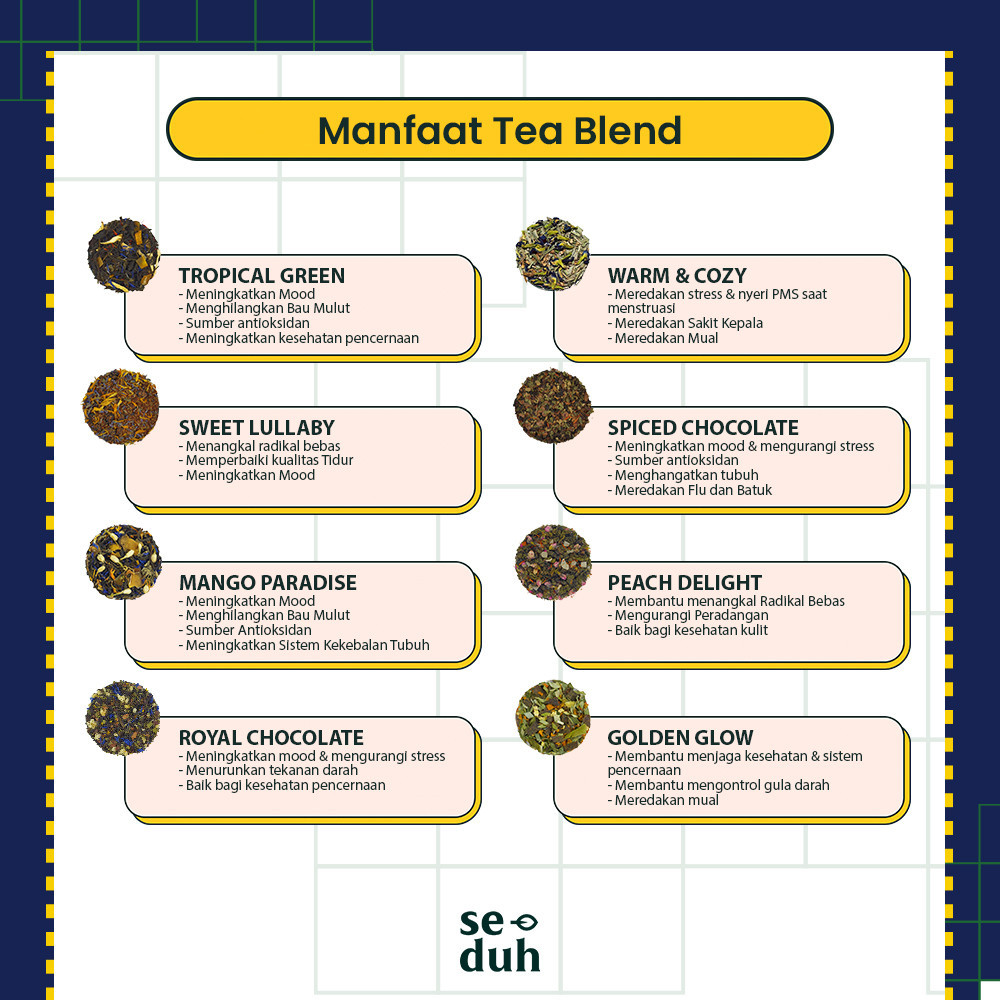 Manfaat Tea Blend

TROPICAL GREEN
- Meningkatkan Mood
- Menghilangkan Bau Mulut
- Sumber antioksidan
- Meningkatkan kesehatan pencernaan

SWEET LULLABY
- Menangkal radikal bebas
- Memperbaiki kualitas Tidur
- Meningkatkan Mood

MANGO PARADISE
- Meningkatkan Mood
- Menghilangkan Bau Mulut
- Sumber Antioksidan
- Meningkatkan Sistem Kekebalan Tubuh

ROYAL CHOCOLATE
- Meningkatkan mood & mengurangi stress
- Menurunkan tekanan darah
- Baik bagi kesehatan pencernaan

WARM & COZY
- Meredakan stress & nyeri PMS saat menstruasi
- Meredakan Sakit Kepala
- Meredakan Mual

SPICED CHOCOLATE
- Meningkatkan mood & mengurangi stress
- Sumber antioksidan
- Menghangatkan tubuh
- Meredakan Flu dan Batuk

PEACH DELIGHT
- Membantu menangkal Radikal Bebas
- Mengurangi Peradangan
- Baik bagi kesehatan kulit

GOLDEN GLOW
- Membantu menjaga kesehatan & sistem pencernaan
- Membantu mengontrol gula darah
- Meredakan mual

se
duh